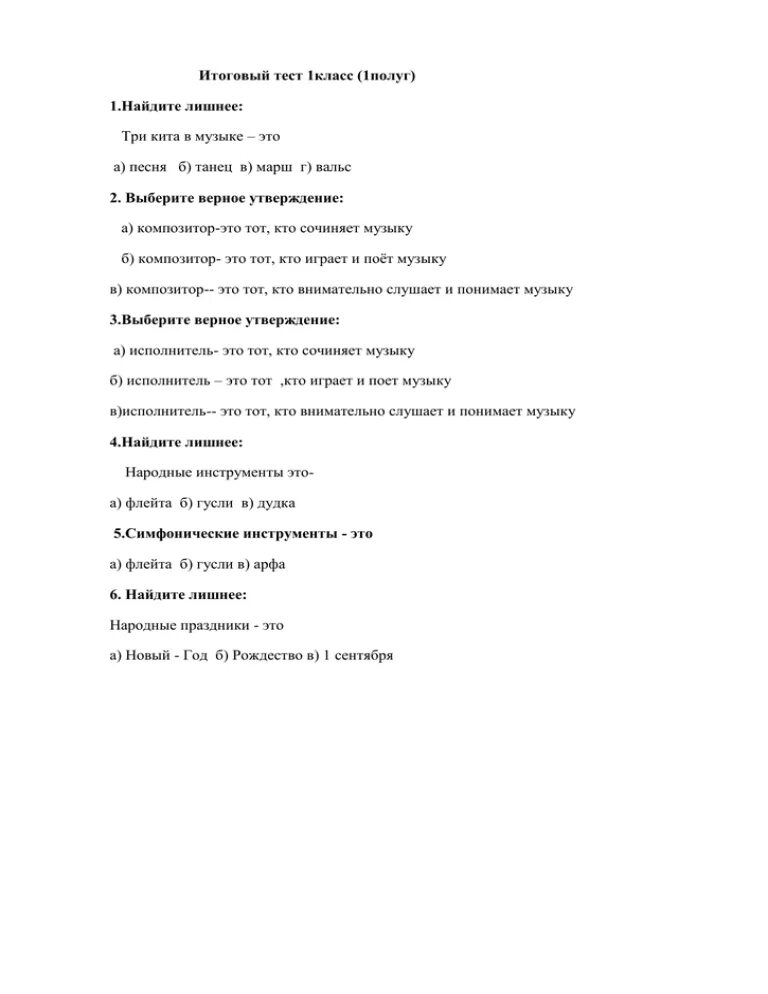 Итоговый тест 1класс (1полуг)

1.Найдите лишнее:

Три кита в музыке – это

а) песня б) танец в) марш г) вальс

2. Выберите верное утверждение:

а) композитор-это тот, кто сочиняет музыку

б) композитор- это тот, кто играет и поёт музыку

в) композитор-- это тот, кто внимательно слушает и понимает музыку

3.Выберите верное утверждение:

а) исполнитель- это тот, кто сочиняет музыку

б) исполнитель – это тот ,кто играет и поет музыку

в)исполнитель-- это тот, кто внимательно слушает и понимает музыку

4.Найдите лишнее:

Народные инструменты это-

а) флейта б) гусли в) дудка

5.Симфонические инструменты - это

а) флейта б) гусли в) арфа

6. Найдите лишнее:

Народные праздники - это

а) Новый - Год б) Рождество в) 1 сентября